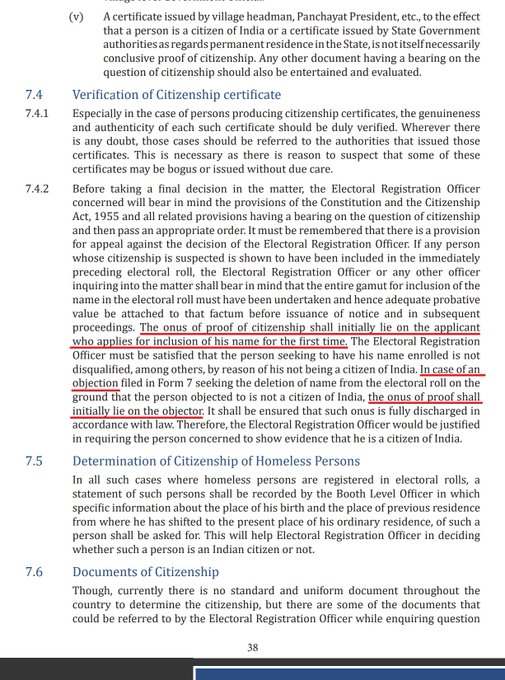 (v) A certificate issued by village headman, Panchayat President, etc., to the effect that a person is a citizen of India or a certificate issued by State Government authorities as regards permanent residence in the State, is not itself necessarily conclusive proof of citizenship. Any other document having a bearing on the question of citizenship should also be entertained and evaluated.

7.4 Verification of Citizenship certificate

7.4.1 Especially in the case of persons producing citizenship certificates, the genuineness and authenticity of each such certificate should be duly verified. Wherever there is any doubt, those cases should be referred to the authorities that issued those certificates. This is necessary as there is reason to suspect that some of these certificates may be bogus or issued without due care.

7.4.2 Before taking a final decision in the matter, the Electoral Registration Officer concerned will bear in mind the provisions of the Constitution and the Citizenship Act, 1955 and all related provisions having a bearing on the question of citizenship and then pass an appropriate order. It must be remembered that there is a provision for appeal against the decision of the Electoral Registration Officer. If any person whose citizenship is suspected is shown to have been included in the immediately preceding electoral roll, the Electoral Registration Officer or any other officer inquiring into the matter shall bear in mind that the entire gamut for inclusion of the name in the electoral roll must have been undertaken and hence adequate probative value be attached to that factum before issuance of notice and in subsequent proceedings. The onus of proof of citizenship shall initially lie on the applicant who applies for inclusion of his name for the first time. The Electoral Registration Officer must be satisfied that the person seeking to have his name enrolled is not disqualified, among others, by reason of his not being a citizen of India. In case of an objection filed in Form 7 seeking the deletion of name from the electoral roll on the ground that the person objected to is not a citizen of India, the onus of proof shall initially lie on the objector. It shall be ensured that such onus is fully discharged in accordance with law. Therefore, the Electoral Registration Officer would be justified in requiring the person concerned to show evidence that he is a citizen of India.

7.5 Determination of Citizenship of Homeless Persons

In all such cases where homeless persons are registered in electoral rolls, a statement of such persons shall be recorded by the Booth Level Officer in which specific information about the place of his birth and the place of previous residence from where he has shifted to the present place of his ordinary residence, of such a person shall be asked for. This will help Electoral Registration Officer in deciding whether such a person is an Indian citizen or not.

7.6 Documents of Citizenship

Though, currently there is no standard and uniform document throughout the country to determine the citizenship, but there are some of the documents that could be referred to by the Electoral Registration Officer while enquiring question

38